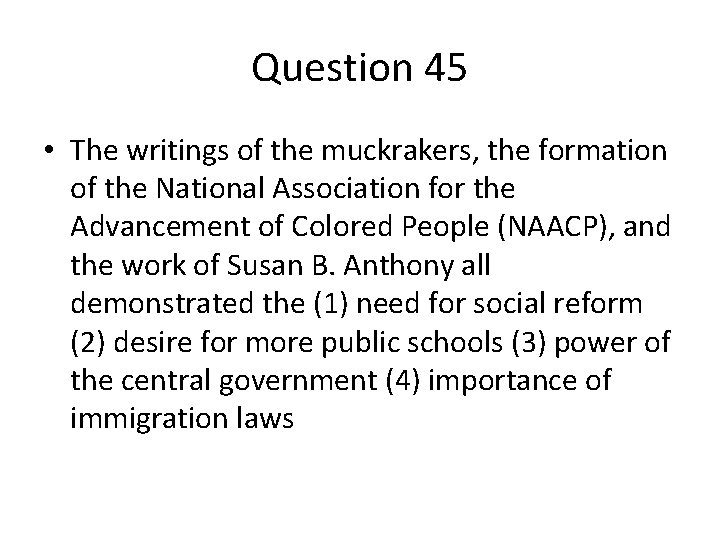 Question 45

• The writings of the muckrakers, the formation of the National Association for the Advancement of Colored People (NAACP), and the work of Susan B. Anthony all demonstrated the (1) need for social reform (2) desire for more public schools (3) power of the central government (4) importance of immigration laws